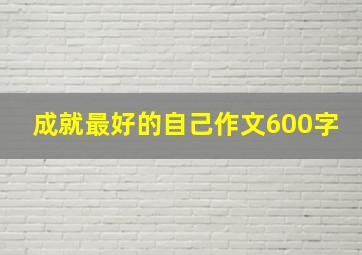 成就最好的自己作文600字